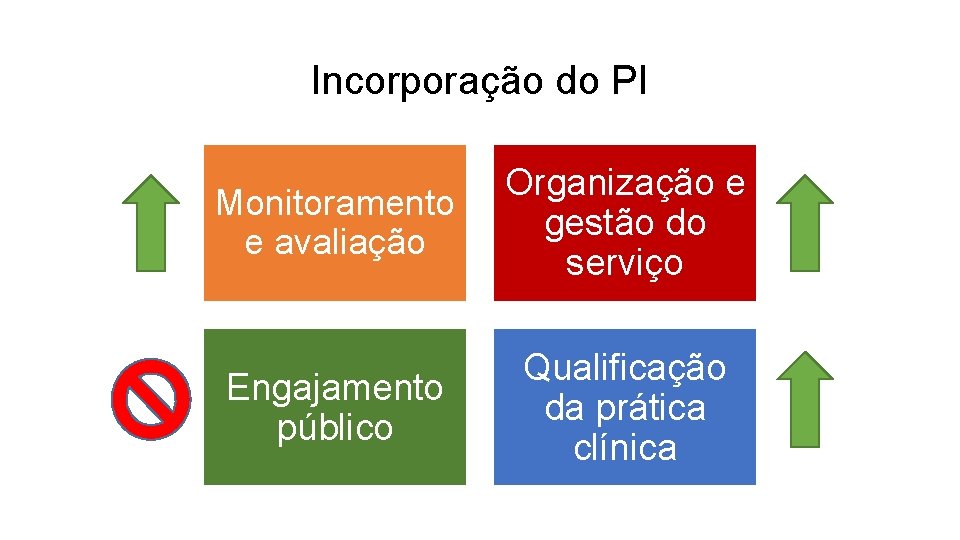 Incorporação do PI

Monitoramento e avaliação

Organização e gestão do serviço

Engajamento público

Qualificação da prática clínica